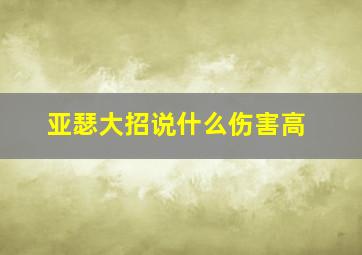 亚瑟大招说什么伤害高